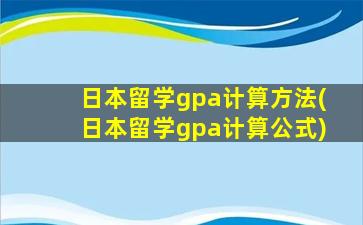 日本留学gpa计算方法(日本留学gpa计算公式)